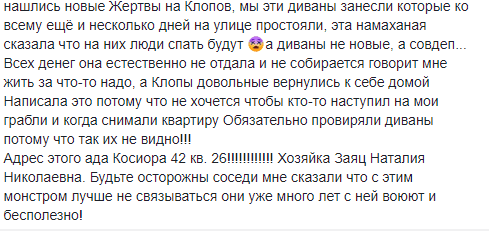 нашлись новые Жертвы на Клопов, мы эти диваны занесли которые ко всему ещё и несколько дней на улице простояли, эта намаханая сказала что на них люди спать будут а диваны не новые, а совдеп... Всех денег она естественно не отдала и не собирается говорит мне жить за что-то надо, а Клопы довольные вернулись к себе домой
Написала это потому что не хочется чтобы кто-то наступил на мои грабли и когда снимали квартиру Обязательно провиряли диваны потому что так их не видно!!!
Адрес этого ада Косиора 42 кв. 26!!!!!!!!!!!! Хозяйка Заяц Наталия Николаевна. Будьте осторожны соседи мне сказали что с этим монстром лучше не связываться они уже много лет с ней воюют и бесполезно!